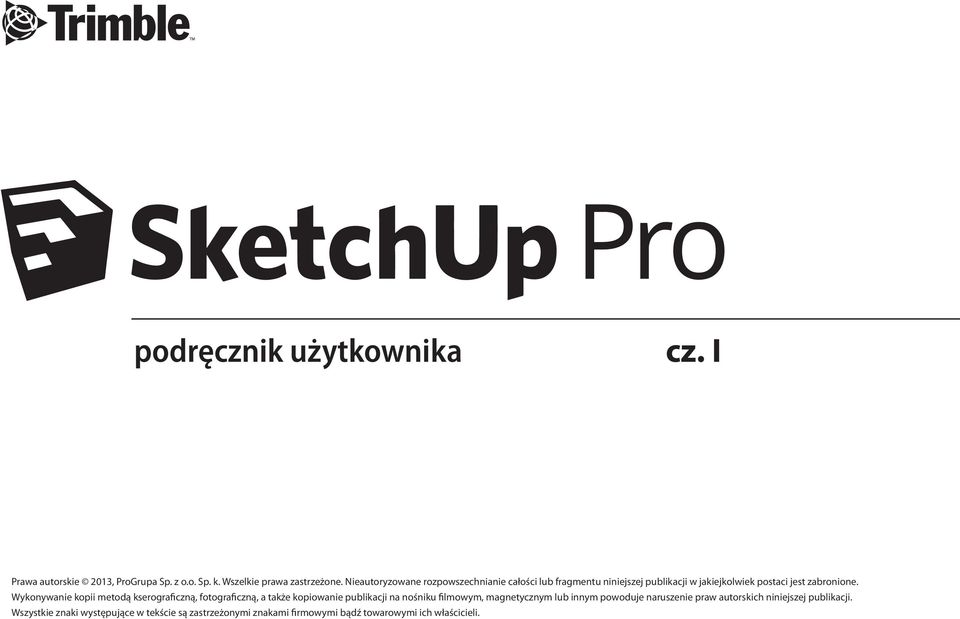 Trimble

SketchUp Pro

podręcznik użytkownika

cz. I

Prawa autorskie © 2013, ProGrupa Sp. z o.o. Sp. k. Wszelkie prawa zastrzeżone. Nieautoryzowane rozpowszechnianie całości lub fragmentu niniejszej publikacji w jakiejkolwiek postaci jest zabronione. Wykonywanie kopii metodą kserograficzną, fotograficzną, a także kopiowanie publikacji na nośniku filmowym, magnetycznym lub innym powoduje naruszenie praw autorskich niniejszej publikacji. Wszystkie znaki występujące w tekście są zastrzeżonymi znakami firmowymi bądź towarowymi ich właścicieli.